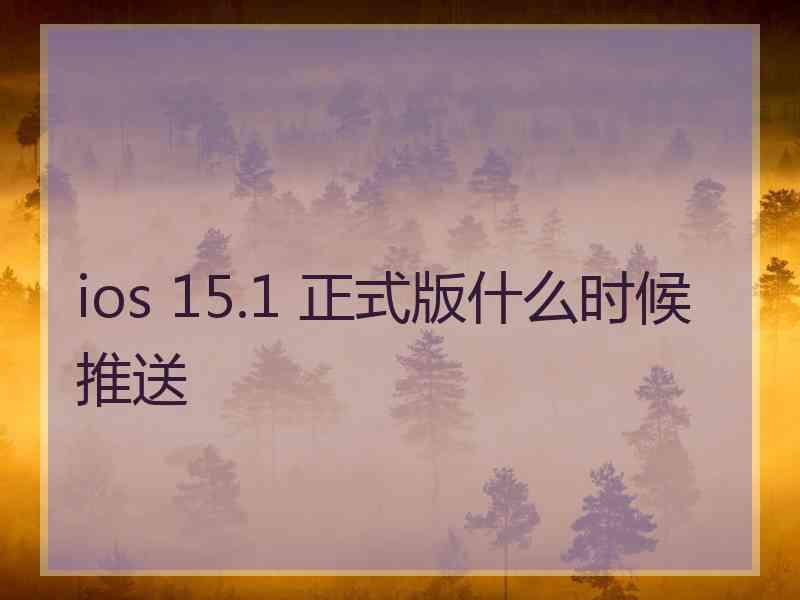 ios 15.1 正式版什么时候推送